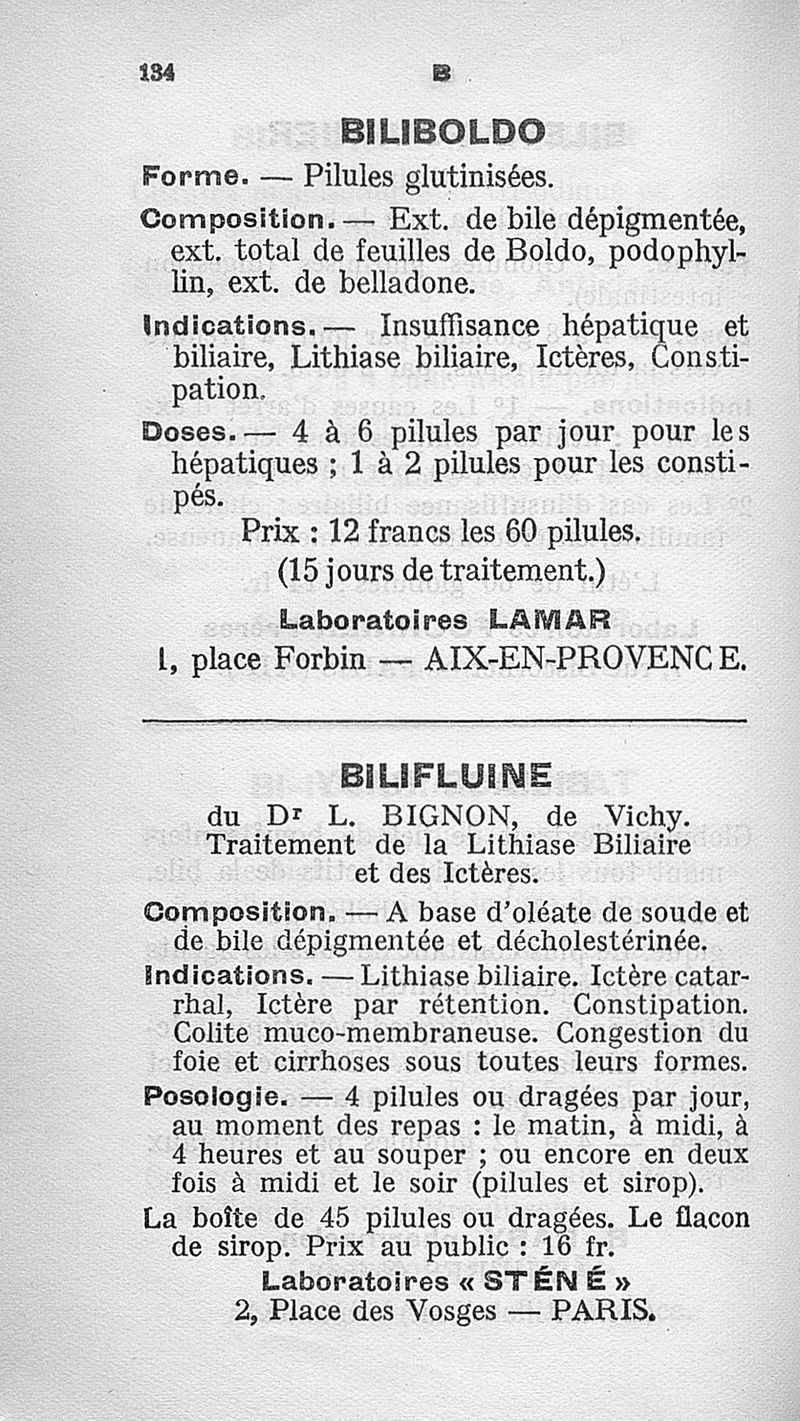 134 B

BILIBOLDO

Forme. — Pilules glutinisées.

Composition. — Ext. de bile dépigmentée, ext. total de feuilles de Boldo, podophyllin, ext. de belladone.

Indications. — Insuffisance hépatique et biliaire, Lithiase biliaire, Ictères, Constipation.

Doses. — 4 à 6 pilules par jour pour les hépatiques ; 1 à 2 pilules pour les constipés.

Prix : 12 francs les 60 pilules.
(15 jours de traitement.)

Laboratoires LAMAR
1, place Forbin — AIX-EN-PROVENCE.

BILIFLUINE

du Dr L. BIGNON, de Vichy.
Traitement de la Lithiase Biliaire et des Ictères.

Composition. — A base d'oléate de soude et de bile dépigmentée et décholestérinée.

Indications. — Lithiase biliaire. Ictère catarrhal, Ictère par rétention. Constipation. Colite muco-membraneuse. Congestion du foie et cirrhoses sous toutes leurs formes.

Posologie. — 4 pilules ou dragées par jour, au moment des repas : le matin, à midi, à 4 heures et au souper ; ou encore en deux fois à midi et le soir (pilules et sirop).

La boîte de 45 pilules ou dragées. Le flacon de sirop. Prix au public : 16 fr.

Laboratoires « STÉNÉ »
2, Place des Vosges — PARIS.